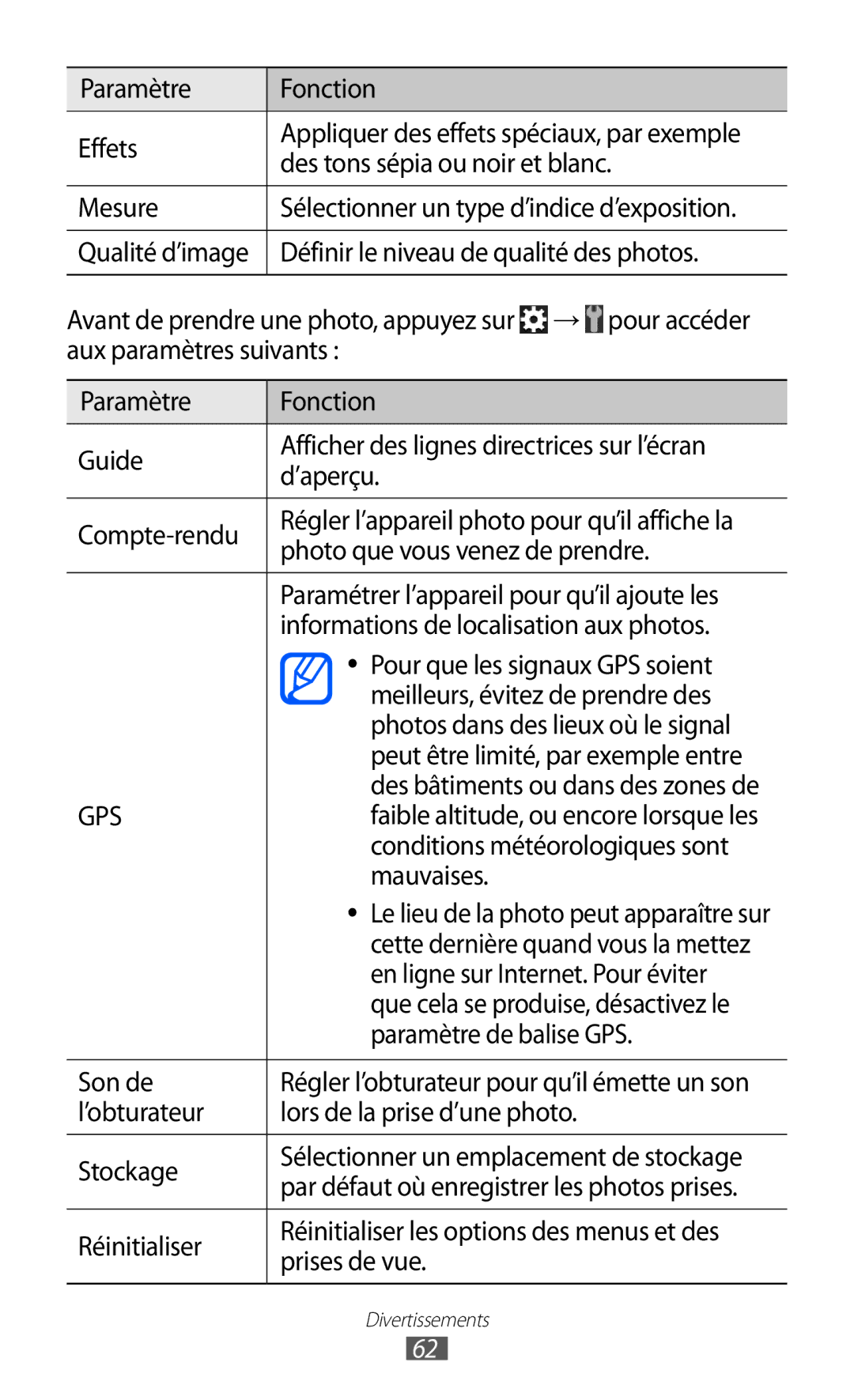 | Paramètre | Fonction |
|---|---|
| Effets | Appliquer des effets spéciaux, par exemple des tons sépia ou noir et blanc. |
| Mesure | Sélectionner un type d’indice d’exposition. |
| Qualité d’image | Définir le niveau de qualité des photos. |

Avant de prendre une photo, appuyez sur → pour accéder aux paramètres suivants :

| Paramètre | Fonction |
|---|---|
| Guide | Afficher des lignes directrices sur l’écran d’aperçu. |
| Compte-rendu | Régler l’appareil photo pour qu’il affiche la photo que vous venez de prendre. |
| GPS | Paramétrer l’appareil pour qu’il ajoute les informations de localisation aux photos. • Pour que les signaux GPS soient meilleurs, évitez de prendre des photos dans des lieux où le signal peut être limité, par exemple entre des bâtiments ou dans des zones de faible altitude, ou encore lorsque les conditions météorologiques sont mauvaises. • Le lieu de la photo peut apparaître sur cette dernière quand vous la mettez en ligne sur Internet. Pour éviter que cela se produise, désactivez le paramètre de balise GPS. |
| Son de l’obturateur | Régler l’obturateur pour qu’il émette un son lors de la prise d’une photo. |
| Stockage | Sélectionner un emplacement de stockage par défaut où enregistrer les photos prises. |
| Réinitialiser | Réinitialiser les options des menus et des prises de vue. |

Divertissements
62